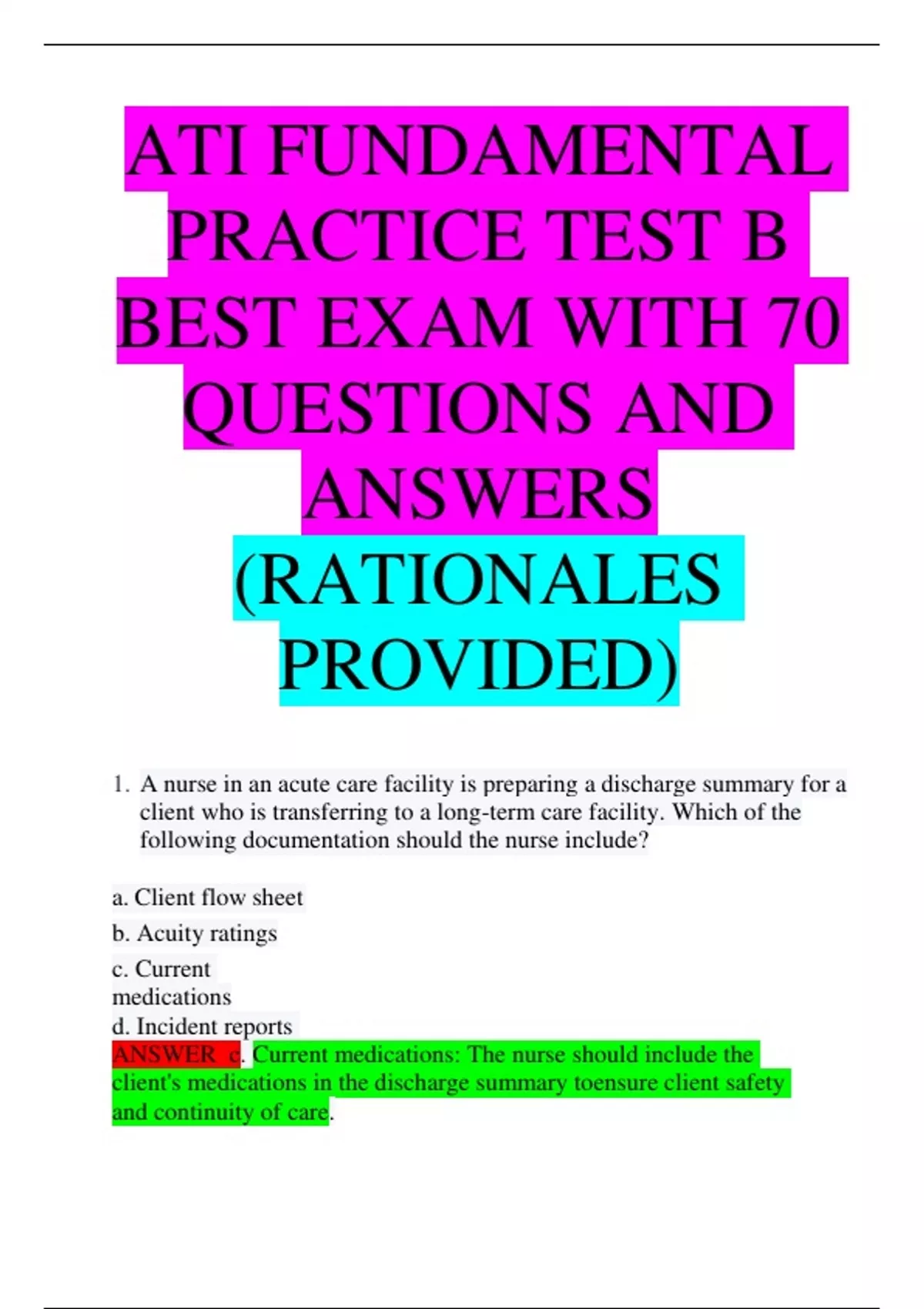 ATI FUNDAMENTAL PRACTICE TEST B BEST EXAM WITH 70 QUESTIONS AND ANSWERS (RATIONALES PROVIDED)

1. A nurse in an acute care facility is preparing a discharge summary for a client who is transferring to a long-term care facility. Which of the following documentation should the nurse include?

a. Client flow sheet
b. Acuity ratings
c. Current medications
d. Incident reports
ANSWER c. Current medications: The nurse should include the client's medications in the discharge summary toensure client safety and continuity of care.